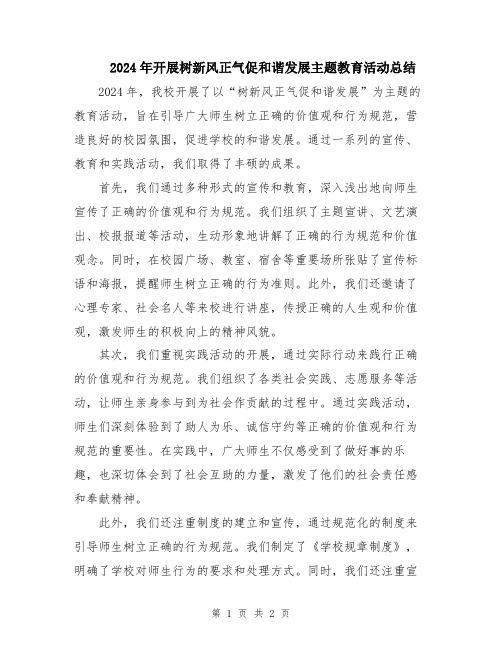 2024年开展树新风正气促和谐发展主题教育活动总结

2024年，我校开展了以“树新风正气促和谐发展”为主题的教育活动，旨在引导广大师生树立正确的价值观和行为规范，营造良好的校园氛围，促进学校的和谐发展。通过一系列的宣传、教育和实践活动，我们取得了丰硕的成果。

首先，我们通过多种形式的宣传和教育，深入浅出地向师生宣传了正确的价值观和行为规范。我们组织了主题宣讲、文艺演出、校报报道等活动，生动形象地讲解了正确的行为规范和价值观念。同时，在校园广场、教室、宿舍等重要场所张贴了宣传标语和海报，提醒师生树立正确的行为准则。此外，我们还邀请了心理专家、社会名人等来校进行讲座，传授正确的人生观和价值观，激发师生的积极向上的精神风貌。

其次，我们重视实践活动的开展，通过实际行动来践行正确的价值观和行为规范。我们组织了各类社会实践、志愿服务等活动，让师生亲身参与到为社会作贡献的过程中。通过实践活动，师生们深刻体验到了助人为乐、诚信守约等正确的价值观和行为规范的重要性。在实践中，广大师生不仅感受到了做好事的乐趣，也深切体会到了社会互助的力量，激发了他们的社会责任感和奉献精神。

此外，我们还注重制度的建立和宣传，通过规范化的制度来引导师生树立正确的行为规范。我们制定了《学校规章制度》，明确了学校对师生行为的要求和处理方式。同时，我们还注重宣

第 1 页 共 2 页